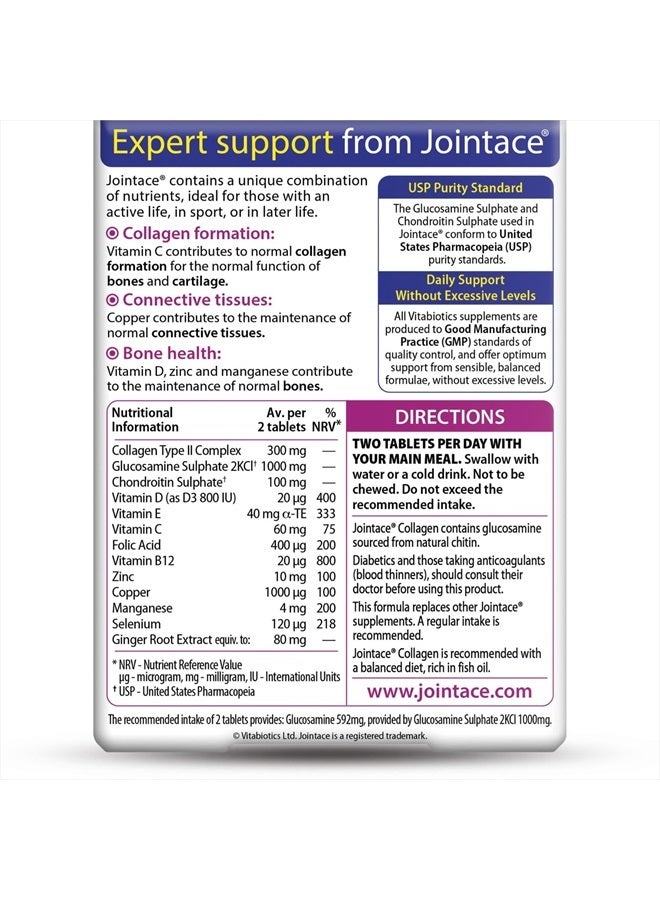 Expert support from Jointace®

Jointace® contains a unique combination of nutrients, ideal for those with an active life, in sport, or in later life.

Collagen formation:
Vitamin C contributes to normal collagen formation for the normal function of bones and cartilage.

Connective tissues:
Copper contributes to the maintenance of normal connective tissues.

Bone health:
Vitamin D, zinc and manganese contribute to the maintenance of normal bones.

USP Purity Standard

The Glucosamine Sulphate and Chondroitin Sulphate used in Jointace® conform to United States Pharmacopeia (USP) purity standards.

Daily Support Without Excessive Levels

All Vitabiotics supplements are produced to Good Manufacturing Practice (GMP) standards of quality control, and offer optimum support from sensible, balanced formulae, without excessive levels.

| Nutritional Information | Av. per 2 tablets | % NRV* |
|---|---|---|
| Collagen Type II Complex | 300 mg | — |
| Glucosamine Sulphate 2KCl† | 1000 mg | — |
| Chondroitin Sulphate† | 100 mg | — |
| Vitamin D (as D3 800 IU) | 20 µg | 400 |
| Vitamin E | 40 mg α-TE | 333 |
| Vitamin C | 60 mg | 75 |
| Folic Acid | 400 µg | 200 |
| Vitamin B12 | 20 µg | 800 |
| Zinc | 10 mg | 100 |
| Copper | 1000 µg | 100 |
| Manganese | 4 mg | 200 |
| Selenium | 120 µg | 218 |
| Ginger Root Extract equiv. to: | 80 mg | — |

* NRV - Nutrient Reference Value
µg - microgram, mg - milligram, IU - International Units
† USP - United States Pharmacopeia

DIRECTIONS

TWO TABLETS PER DAY WITH YOUR MAIN MEAL. Swallow with water or a cold drink. Not to be chewed. Do not exceed the recommended intake.

Jointace® Collagen contains glucosamine sourced from natural chitin.

Diabetics and those taking anticoagulants (blood thinners), should consult their doctor before using this product.

This formula replaces other Jointace® supplements. A regular intake is recommended.

Jointace® Collagen is recommended with a balanced diet, rich in fish oil.

www.jointace.com

The recommended intake of 2 tablets provides: Glucosamine 592mg, provided by Glucosamine Sulphate 2KCl 1000mg.

© Vitabiotics Ltd. Jointace is a registered trademark.